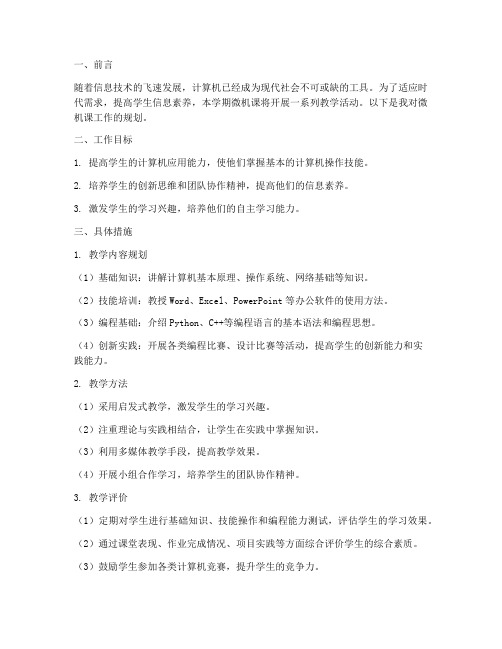 一、前言

随着信息技术的飞速发展，计算机已经成为现代社会不可或缺的工具。为了适应时代需求，提高学生信息素养，本学期微机课将开展一系列教学活动。以下是我对微机课工作的规划。

二、工作目标

1. 提高学生的计算机应用能力，使他们掌握基本的计算机操作技能。

2. 培养学生的创新思维和团队协作精神，提高他们的信息素养。

3. 激发学生的学习兴趣，培养他们的自主学习能力。

三、具体措施

1. 教学内容规划

（1）基础知识：讲解计算机基本原理、操作系统、网络基础等知识。

（2）技能培训：教授 Word、Excel、PowerPoint 等办公软件的使用方法。

（3）编程基础：介绍 Python、C++等编程语言的基本语法和编程思想。

（4）创新实践：开展各类编程比赛、设计比赛等活动，提高学生的创新能力和实践能力。

2. 教学方法

（1）采用启发式教学，激发学生的学习兴趣。

（2）注重理论与实践相结合，让学生在实践中掌握知识。

（3）利用多媒体教学手段，提高教学效果。

（4）开展小组合作学习，培养学生的团队协作精神。

3. 教学评价

（1）定期对学生进行基础知识、技能操作和编程能力测试，评估学生的学习效果。

（2）通过课堂表现、作业完成情况、项目实践等方面综合评价学生的综合素质。

（3）鼓励学生参加各类计算机竞赛，提升学生的竞争力。